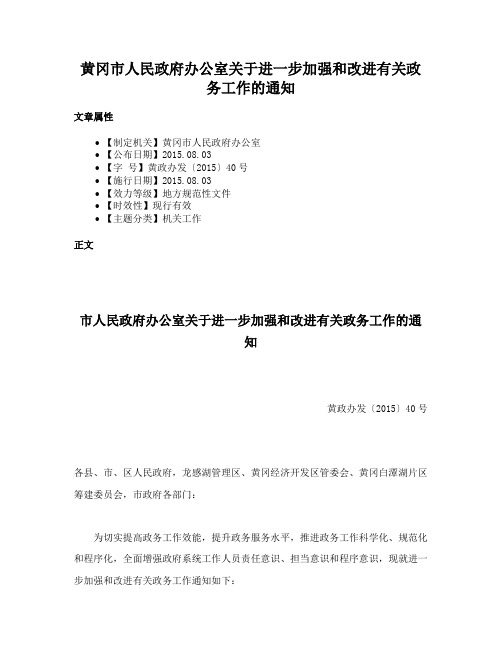 黄冈市人民政府办公室关于进一步加强和改进有关政务工作的通知

文章属性

• 【制定机关】黄冈市人民政府办公室
• 【公布日期】2015.08.03
• 【字　号】黄政办发〔2015〕40号
• 【施行日期】2015.08.03
• 【效力等级】地方规范性文件
• 【时效性】现行有效
• 【主题分类】机关工作

正文

市人民政府办公室关于进一步加强和改进有关政务工作的通知

黄政办发〔2015〕40号

各县、市、区人民政府，龙感湖管理区、黄冈经济开发区管委会、黄冈白潭湖片区筹建委员会，市政府各部门：

为切实提高政务工作效能，提升政务服务水平，推进政务工作科学化、规范化和程序化，全面增强政府系统工作人员责任意识、担当意识和程序意识，现就进一步加强和改进有关政务工作通知如下：